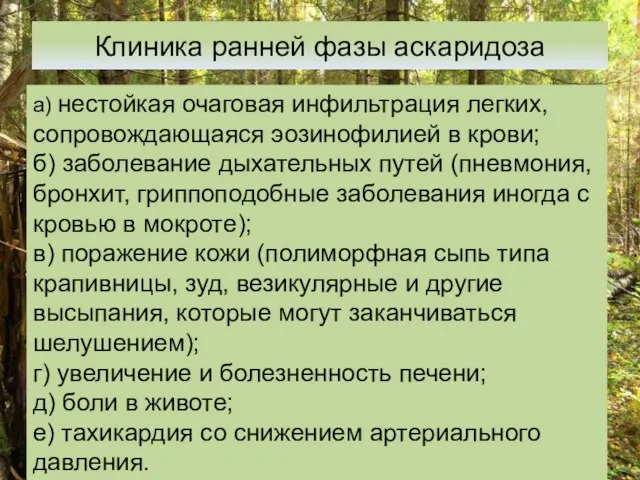 Клиника ранней фазы аскаридоза

а) нестойкая очаговая инфильтрация легких, сопровождающаяся эозинофилией в крови;
б) заболевание дыхательных путей (пневмония, бронхит, гриппоподобные заболевания иногда с кровью в мокроте);
в) поражение кожи (полиморфная сыпь типа крапивницы, зуд, везикулярные и другие высыпания, которые могут заканчиваться шелушением);
г) увеличение и болезненность печени;
д) боли в животе;
е) тахикардия со снижением артериального давления.